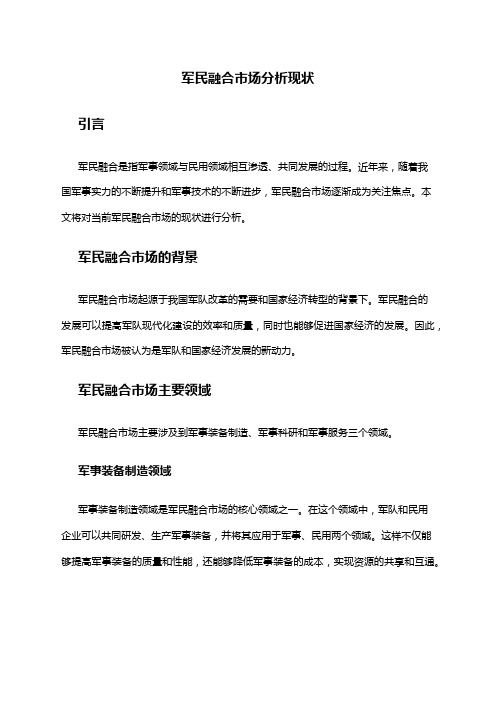 军民融合市场分析现状

引言

军民融合是指军事领域与民用领域相互渗透、共同发展的过程。近年来，随着我国军事实力的不断提升和军事技术的不断进步，军民融合市场逐渐成为关注焦点。本文将对当前军民融合市场的现状进行分析。

军民融合市场的背景

军民融合市场起源于我国军队改革的需要和国家经济转型的背景下。军民融合的发展可以提高军队现代化建设的效率和质量，同时也能够促进国家经济的发展。因此，军民融合市场被认为是军队和国家经济发展的新动力。

军民融合市场主要领域

军民融合市场主要涉及到军事装备制造、军事科研和军事服务三个领域。

军事装备制造领域

军事装备制造领域是军民融合市场的核心领域之一。在这个领域中，军队和民用企业可以共同研发、生产军事装备，并将其应用于军事、民用两个领域。这样不仅能够提高军事装备的质量和性能，还能够降低军事装备的成本，实现资源的共享和互通。